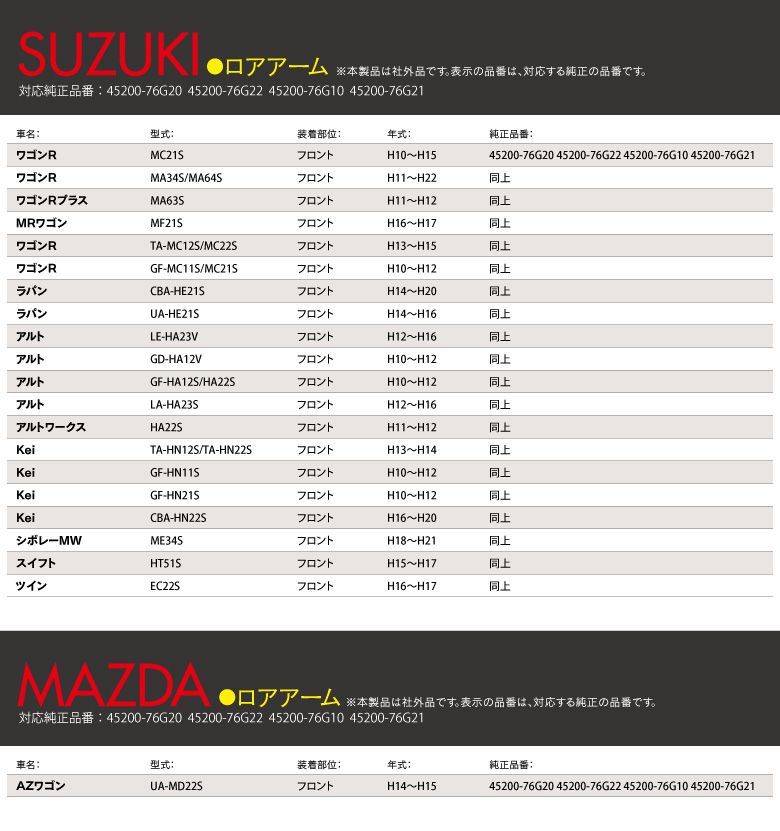 SUZUKI ●ロアアーム ※本製品は社外品です。表示の品番は、対応する純正の品番です。
対応純正品番：45200-76G20 45200-76G22 45200-76G10 45200-76G21

| 車名: | 型式: | 装着部位: | 年式: | 純正品番: |
|---|---|---|---|---|
| ワゴンR | MC21S | フロント | H10～H15 | 45200-76G20 45200-76G22 45200-76G10 45200-76G21 |
| ワゴンR | MA34S/MA64S | フロント | H11～H22 | 同上 |
| ワゴンRプラス | MA63S | フロント | H11～H12 | 同上 |
| MRワゴン | MF21S | フロント | H16～H17 | 同上 |
| ワゴンR | TA-MC12S/MC22S | フロント | H13～H15 | 同上 |
| ワゴンR | GF-MC11S/MC21S | フロント | H10～H12 | 同上 |
| ラパン | CBA-HE21S | フロント | H14～H20 | 同上 |
| ラパン | UA-HE21S | フロント | H14～H16 | 同上 |
| アルト | LE-HA23V | フロント | H12～H16 | 同上 |
| アルト | GD-HA12V | フロント | H10～H12 | 同上 |
| アルト | GF-HA12S/HA22S | フロント | H10～H12 | 同上 |
| アルト | LA-HA23S | フロント | H12～H16 | 同上 |
| アルトワークス | HA22S | フロント | H11～H12 | 同上 |
| Kei | TA-HN12S/TA-HN22S | フロント | H13～H14 | 同上 |
| Kei | GF-HN11S | フロント | H10～H12 | 同上 |
| Kei | GF-HN21S | フロント | H10～H12 | 同上 |
| Kei | CBA-HN22S | フロント | H16～H20 | 同上 |
| シボレーMW | ME34S | フロント | H18～H21 | 同上 |
| スイフト | HT51S | フロント | H15～H17 | 同上 |
| ツイン | EC22S | フロント | H16～H17 | 同上 |

MAZDA ●ロアアーム ※本製品は社外品です。表示の品番は、対応する純正の品番です。
対応純正品番：45200-76G20 45200-76G22 45200-76G10 45200-76G21

| 車名: | 型式: | 装着部位: | 年式: | 純正品番: |
|---|---|---|---|---|
| AZワゴン | UA-MD22S | フロント | H14～H15 | 45200-76G20 45200-76G22 45200-76G10 45200-76G21 |